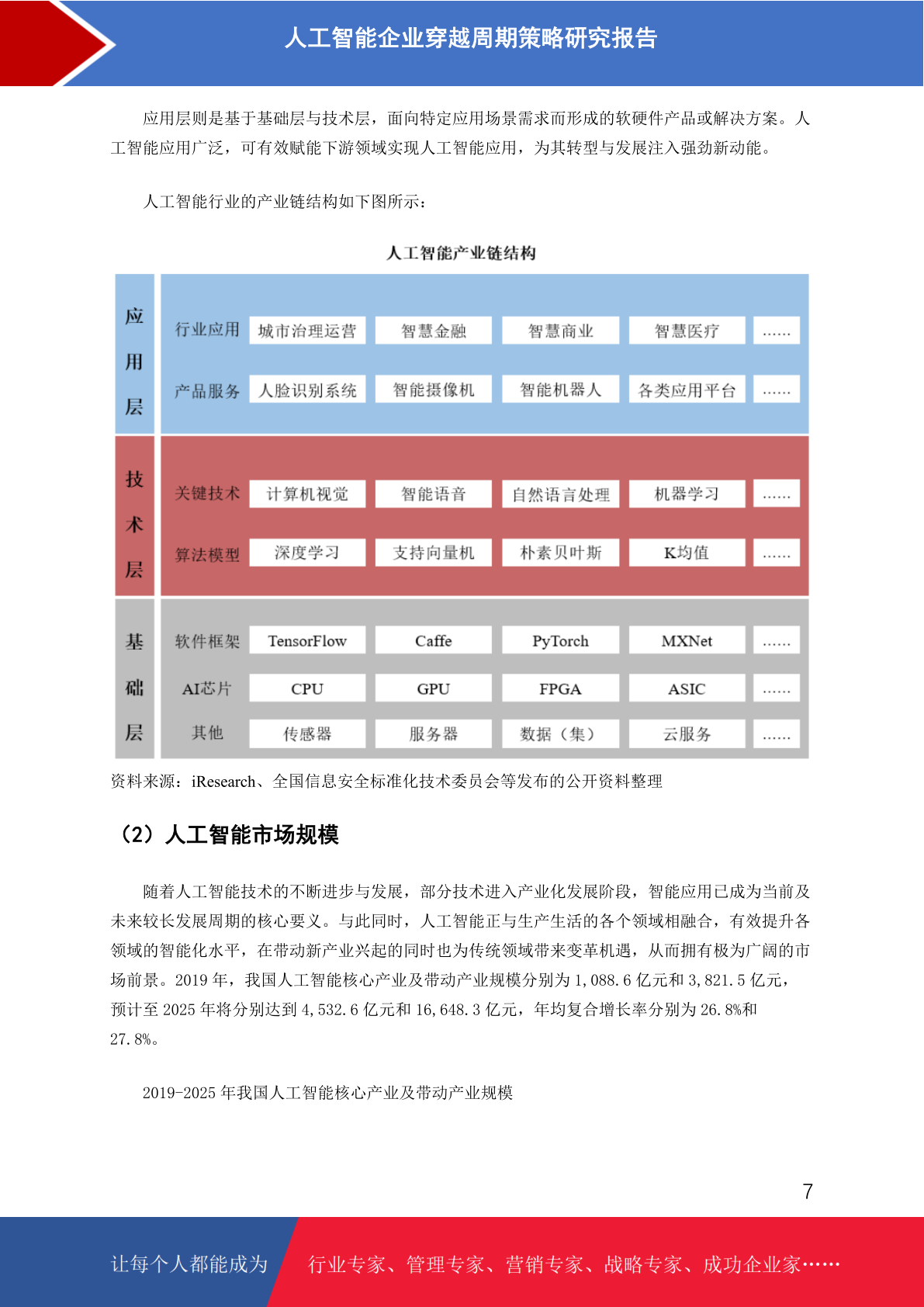 人工智能企业穿越周期策略研究报告

应用层则是基于基础层与技术层，面向特定应用场景需求而形成的软硬件产品或解决方案。人工智能应用广泛，可有效赋能下游领域实现人工智能应用，为其转型与发展注入强劲新动能。

人工智能行业的产业链结构如下图所示：

人工智能产业链结构

| 应用层 | 行业应用 | 城市治理运营 | 智慧金融 | 智慧商业 | 智慧医疗 | …… |
|---|---|---|---|---|---|---|
| | 产品服务 | 人脸识别系统 | 智能摄像机 | 智能机器人 | 各类应用平台 | …… |
| 技术层 | 关键技术 | 计算机视觉 | 智能语音 | 自然语言处理 | 机器学习 | …… |
| | 算法模型 | 深度学习 | 支持向量机 | 朴素贝叶斯 | K均值 | …… |
| 基础层 | 软件框架 | TensorFlow | Caffe | PyTorch | MXNet | …… |
| | AI芯片 | CPU | GPU | FPGA | ASIC | …… |
| | 其他 | 传感器 | 服务器 | 数据（集） | 云服务 | …… |

资料来源：iResearch、全国信息安全标准化技术委员会等发布的公开资料整理

（2）人工智能市场规模

随着人工智能技术的不断进步与发展，部分技术进入产业化发展阶段，智能应用已成为当前及未来较长发展周期的核心要义。与此同时，人工智能正与生产生活的各个领域相融合，有效提升各领域的智能化水平，在带动新产业兴起的同时也为传统领域带来变革机遇，从而拥有极为广阔的市场前景。2019 年，我国人工智能核心产业及带动产业规模分别为 1,088.6 亿元和 3,821.5 亿元，预计至 2025 年将分别达到 4,532.6 亿元和 16,648.3 亿元，年均复合增长率分别为 26.8%和 27.8%。

2019-2025 年我国人工智能核心产业及带动产业规模

7

让每个人都能成为 行业专家、管理专家、营销专家、战略专家、成功企业家……